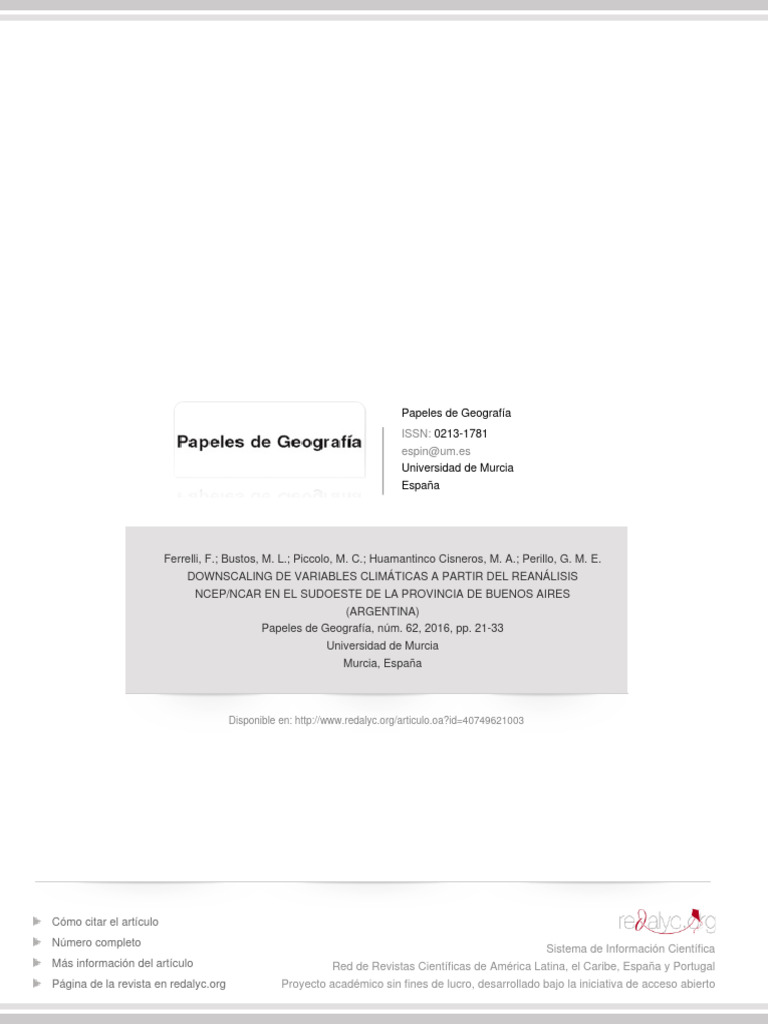 Papeles de Geografía

Papeles de Geografía
ISSN: 0213-1781
espin@um.es
Universidad de Murcia
España

Ferrelli, F.; Bustos, M. L.; Piccolo, M. C.; Huamantinco Cisneros, M. A.; Perillo, G. M. E.
DOWNSCALING DE VARIABLES CLIMÁTICAS A PARTIR DEL REANÁLISIS NCEP/NCAR EN EL SUDOESTE DE LA PROVINCIA DE BUENOS AIRES (ARGENTINA)
Papeles de Geografía, núm. 62, 2016, pp. 21-33
Universidad de Murcia
Murcia, España

Disponible en: http://www.redalyc.org/articulo.oa?id=40749621003

Cómo citar el artículo
Número completo
Más información del artículo
Página de la revista en redalyc.org

redalyc.org
Sistema de Información Científica
Red de Revistas Científicas de América Latina, el Caribe, España y Portugal
Proyecto académico sin fines de lucro, desarrollado bajo la iniciativa de acceso abierto